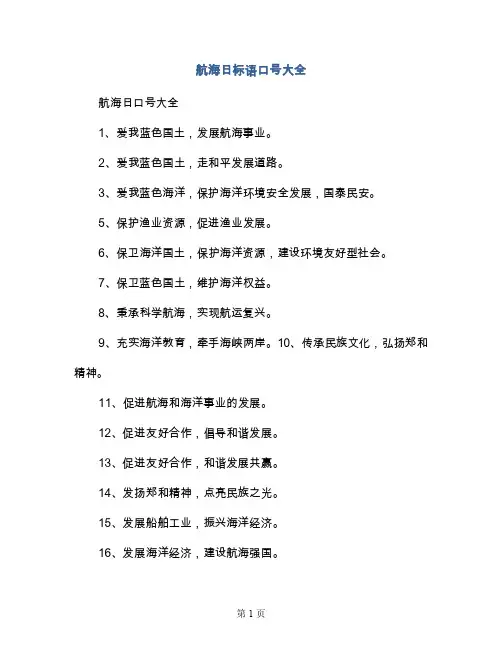 航海日标语口号大全

航海日口号大全

1、爱我蓝色国土，发展航海事业。

2、爱我蓝色国土，走和平发展道路。

3、爱我蓝色海洋，保护海洋环境安全发展，国泰民安。

5、保护渔业资源，促进渔业发展。

6、保卫海洋国土，保护海洋资源，建设环境友好型社会。

7、保卫蓝色国土，维护海洋权益。

8、秉承科学航海，实现航运复兴。

9、充实海洋教育，牵手海峡两岸。10、传承民族文化，弘扬郑和精神。

11、促进航海和海洋事业的发展。

12、促进友好合作，倡导和谐发展。

13、促进友好合作，和谐发展共赢。

14、发扬郑和精神，点亮民族之光。

15、发展船舶工业，振兴海洋经济。

16、发展海洋经济，建设航海强国。

第 1 页